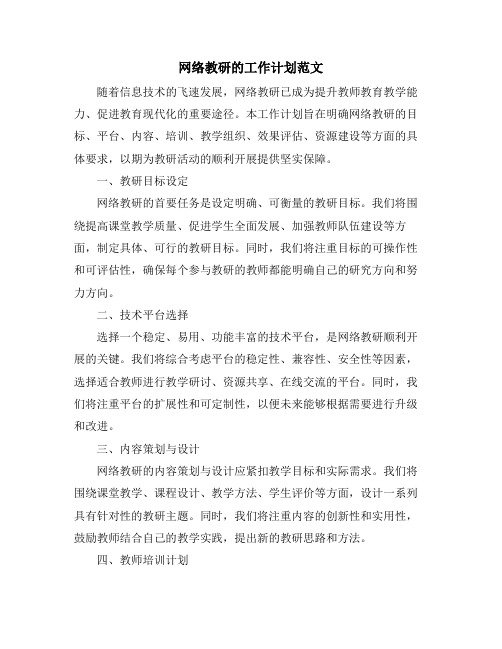 网络教研的工作计划范文

随着信息技术的飞速发展，网络教研已成为提升教师教育教学能力、促进教育现代化的重要途径。本工作计划旨在明确网络教研的目标、平台、内容、培训、教学组织、效果评估、资源建设等方面的具体要求，以期为教研活动的顺利开展提供坚实保障。

一、教研目标设定

网络教研的首要任务是设定明确、可衡量的教研目标。我们将围绕提高课堂教学质量、促进学生全面发展、加强教师队伍建设等方面，制定具体、可行的教研目标。同时，我们将注重目标的可操作性和可评估性，确保每个参与教研的教师都能明确自己的研究方向和努力方向。

二、技术平台选择

选择一个稳定、易用、功能丰富的技术平台，是网络教研顺利开展的关键。我们将综合考虑平台的稳定性、兼容性、安全性等因素，选择适合教师进行教学研讨、资源共享、在线交流的平台。同时，我们将注重平台的扩展性和可定制性，以便未来能够根据需要进行升级和改进。

三、内容策划与设计

网络教研的内容策划与设计应紧扣教学目标和实际需求。我们将围绕课堂教学、课程设计、教学方法、学生评价等方面，设计一系列具有针对性的教研主题。同时，我们将注重内容的创新性和实用性，鼓励教师结合自己的教学实践，提出新的教研思路和方法。

四、教师培训计划